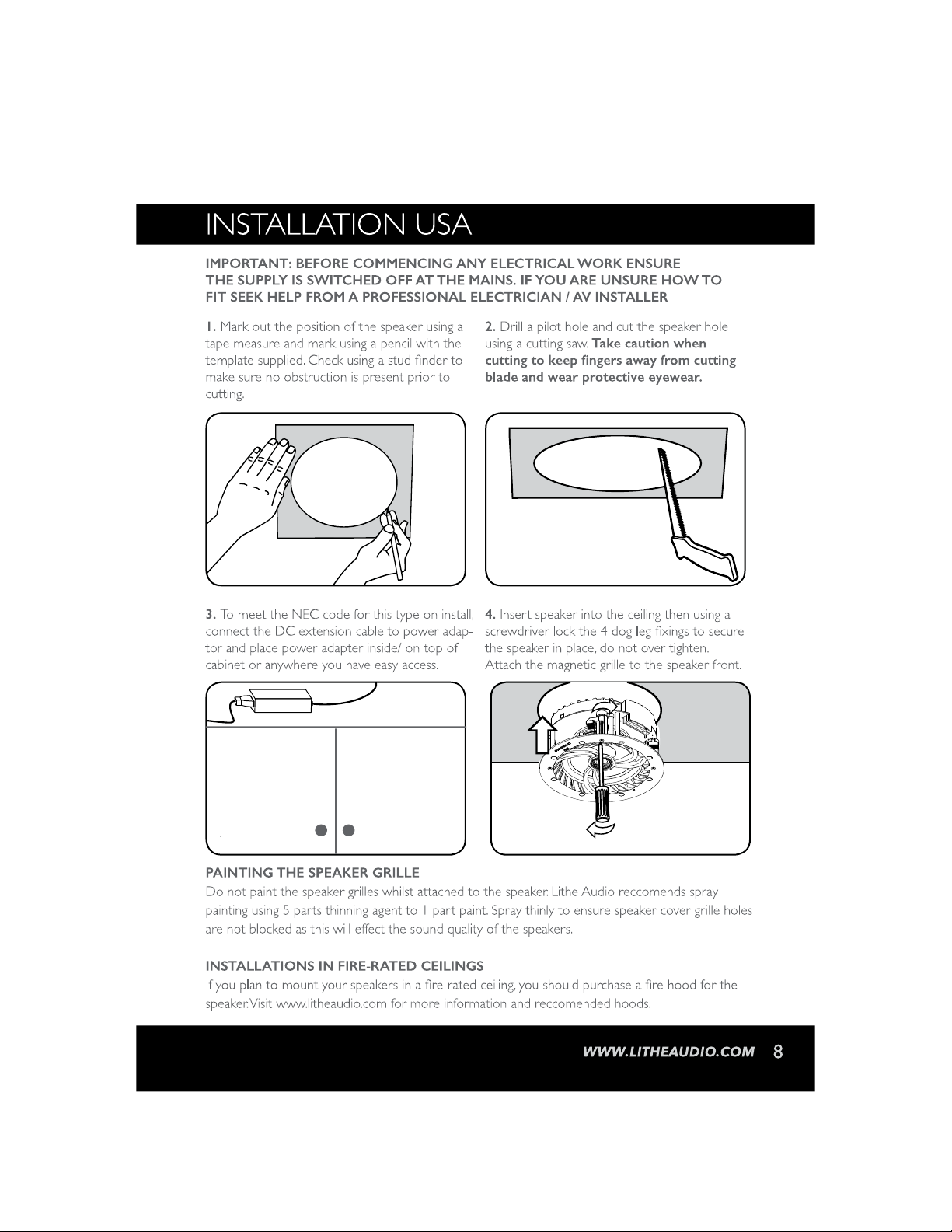 INSTALLATION USA

IMPORTANT: BEFORE COMMENCING ANY ELECTRICAL WORK ENSURE THE SUPPLY IS SWITCHED OFF AT THE MAINS. IF YOU ARE UNSURE HOW TO FIT SEEK HELP FROM A PROFESSIONAL ELECTRICIAN / AV INSTALLER

1. Mark out the position of the speaker using a tape measure and mark using a pencil with the template supplied. Check using a stud finder to make sure no obstruction is present prior to cutting.

2. Drill a pilot hole and cut the speaker hole using a cutting saw. Take caution when cutting to keep fingers away from cutting blade and wear protective eyewear.

3. To meet the NEC code for this type on install, connect the DC extension cable to power adaptor and place power adapter inside/ on top of cabinet or anywhere you have easy access.

4. Insert speaker into the ceiling then using a screwdriver lock the 4 dog leg fixings to secure the speaker in place, do not over tighten. Attach the magnetic grille to the speaker front.

PAINTING THE SPEAKER GRILLE
Do not paint the speaker grilles whilst attached to the speaker. Lithe Audio reccomends spray painting using 5 parts thinning agent to 1 part paint. Spray thinly to ensure speaker cover grille holes are not blocked as this will effect the sound quality of the speakers.

INSTALLATIONS IN FIRE-RATED CEILINGS
If you plan to mount your speakers in a fire-rated ceiling, you should purchase a fire hood for the speaker. Visit www.litheaudio.com for more information and reccomended hoods.

WWW.LITHEAUDIO.COM 8